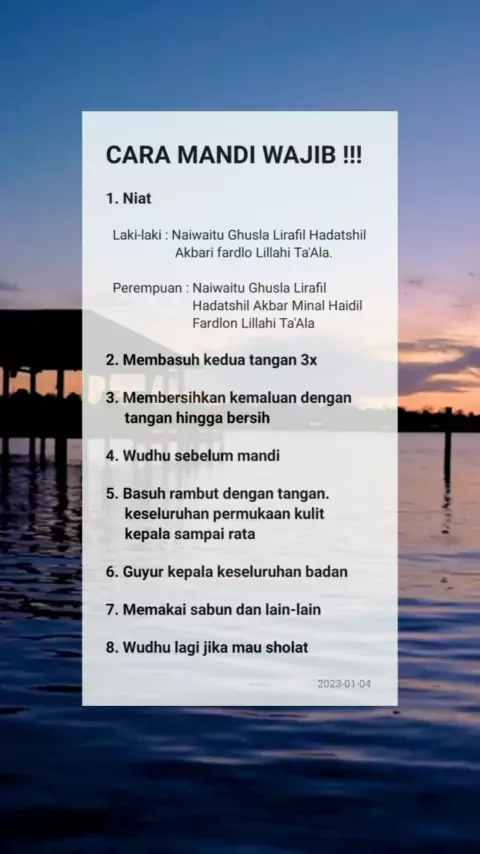 CARA MANDI WAJIB !!!

1. Niat

Laki-laki : Naiwaitu Ghusla Lirafil Hadatshil Akbari fardlo Lillahi Ta'Ala.

Perempuan : Naiwaitu Ghusla Lirafil Hadatshil Akbar Minal Haidil Fardlon Lillahi Ta'Ala

2. Membasuh kedua tangan 3x

3. Membersihkan kemaluan dengan tangan hingga bersih

4. Wudhu sebelum mandi

5. Basuh rambut dengan tangan. keseluruhan permukaan kulit kepala sampai rata

6. Guyur kepala keseluruhan badan

7. Memakai sabun dan lain-lain

8. Wudhu lagi jika mau sholat

2023-01-04